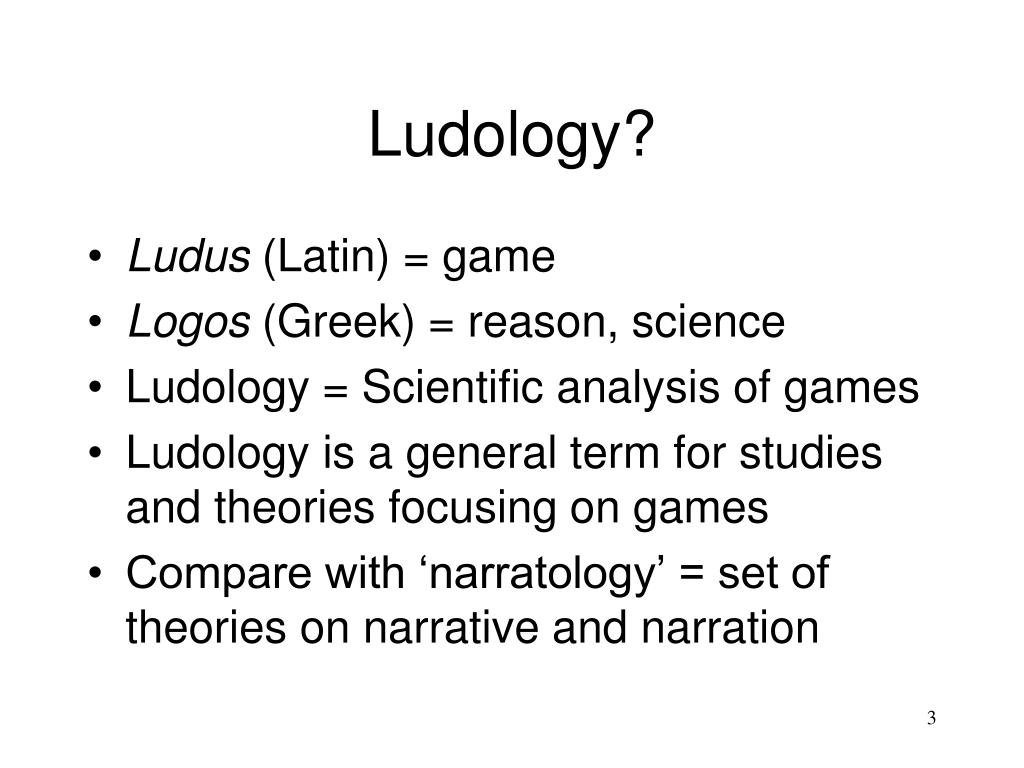 Ludology?

• Ludus (Latin) = game
• Logos (Greek) = reason, science
• Ludology = Scientific analysis of games
• Ludology is a general term for studies and theories focusing on games
• Compare with 'narratology' = set of theories on narrative and narration

3